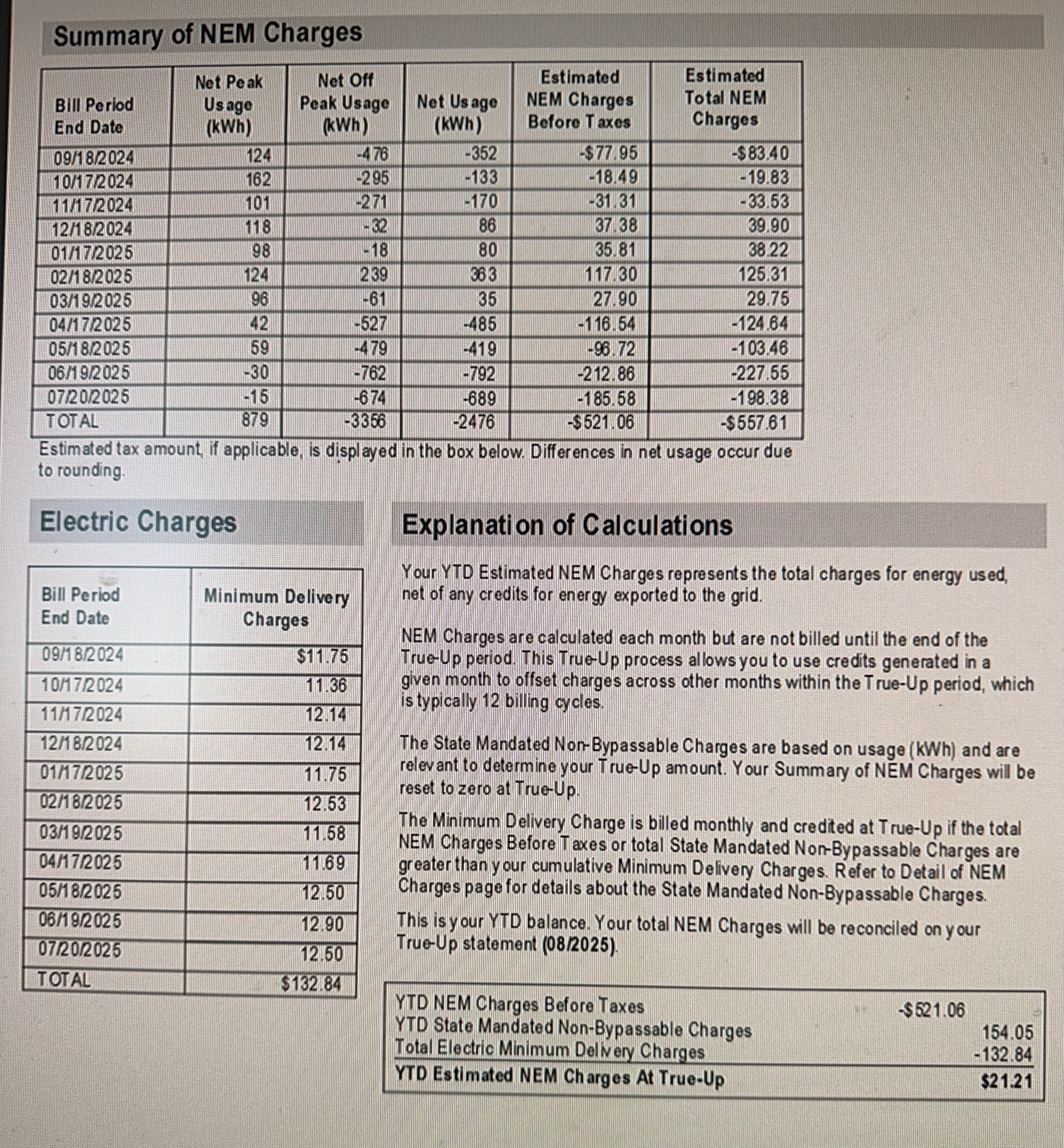 Summary of NEM Charges

| Bill Period End Date | Net Peak Usage (kWh) | Net Off Peak Usage (kWh) | Net Usage (kWh) | Estimated NEM Charges Before Taxes | Estimated Total NEM Charges |
|---|---|---|---|---|---|
| 09/18/2024 | 124 | -476 | -352 | -$77.95 | -$83.40 |
| 10/17/2024 | 162 | -295 | -133 | -18.49 | -19.83 |
| 11/17/2024 | 101 | -271 | -170 | -31.31 | -33.53 |
| 12/18/2024 | 118 | -32 | 86 | 37.38 | 39.90 |
| 01/17/2025 | 98 | -18 | 80 | 35.81 | 38.22 |
| 02/18/2025 | 124 | 239 | 363 | 117.30 | 125.31 |
| 03/19/2025 | 96 | -61 | 35 | 27.90 | 29.75 |
| 04/17/2025 | 42 | -527 | -485 | -116.54 | -124.64 |
| 05/18/2025 | 59 | -479 | -419 | -96.72 | -103.46 |
| 06/19/2025 | -30 | -762 | -792 | -212.86 | -227.55 |
| 07/20/2025 | -15 | -674 | -689 | -185.58 | -198.38 |
| TOTAL | 879 | -3356 | -2476 | -$521.06 | -$557.61 |

Estimated tax amount, if applicable, is displayed in the box below. Differences in net usage occur due to rounding.

Electric Charges

| Bill Period End Date | Minimum Delivery Charges |
|---|---|
| 09/18/2024 | $11.75 |
| 10/17/2024 | 11.36 |
| 11/17/2024 | 12.14 |
| 12/18/2024 | 12.14 |
| 01/17/2025 | 11.75 |
| 02/18/2025 | 12.53 |
| 03/19/2025 | 11.58 |
| 04/17/2025 | 11.69 |
| 05/18/2025 | 12.50 |
| 06/19/2025 | 12.90 |
| 07/20/2025 | 12.50 |
| TOTAL | $132.84 |

Explanation of Calculations

Your YTD Estimated NEM Charges represents the total charges for energy used, net of any credits for energy exported to the grid.

NEM Charges are calculated each month but are not billed until the end of the True-Up period. This True-Up process allows you to use credits generated in a given month to offset charges across other months within the True-Up period, which is typically 12 billing cycles.

The State Mandated Non-Bypassable Charges are based on usage (kWh) and are relevant to determine your True-Up amount. Your Summary of NEM Charges will be reset to zero at True-Up.

The Minimum Delivery Charge is billed monthly and credited at True-Up if the total NEM Charges Before Taxes or total State Mandated Non-Bypassable Charges are greater than your cumulative Minimum Delivery Charges. Refer to Detail of NEM Charges page for details about the State Mandated Non-Bypassable Charges.

This is your YTD balance. Your total NEM Charges will be reconciled on your True-Up statement (08/2025).

| | |
|---|---|
| YTD NEM Charges Before Taxes | -$521.06 |
| YTD State Mandated Non-Bypassable Charges | 154.05 |
| Total Electric Minimum Delivery Charges | -132.84 |
| YTD Estimated NEM Charges At True-Up | $21.21 |